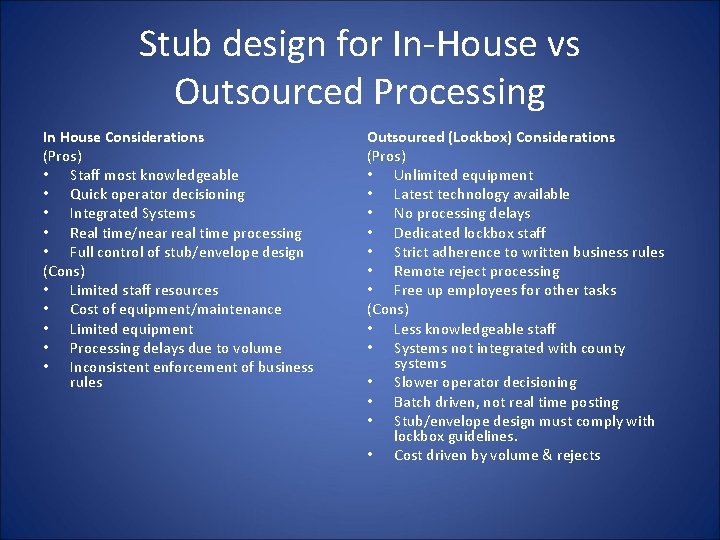 Stub design for In-House vs Outsourced Processing

In House Considerations
(Pros)
• Staff most knowledgeable
• Quick operator decisioning
• Integrated Systems
• Real time/near real time processing
• Full control of stub/envelope design
(Cons)
• Limited staff resources
• Cost of equipment/maintenance
• Limited equipment
• Processing delays due to volume
• Inconsistent enforcement of business rules

Outsourced (Lockbox) Considerations
(Pros)
• Unlimited equipment
• Latest technology available
• No processing delays
• Dedicated lockbox staff
• Strict adherence to written business rules
• Remote reject processing
• Free up employees for other tasks
(Cons)
• Less knowledgeable staff
• Systems not integrated with county systems
• Slower operator decisioning
• Batch driven, not real time posting
• Stub/envelope design must comply with lockbox guidelines.
• Cost driven by volume & rejects